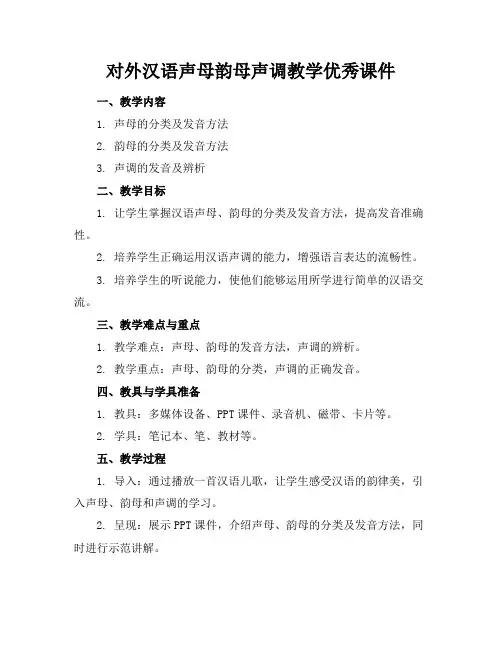 对外汉语声母韵母声调教学优秀课件

一、教学内容

1. 声母的分类及发音方法

2. 韵母的分类及发音方法

3. 声调的发音及辨析

二、教学目标

1. 让学生掌握汉语声母、韵母的分类及发音方法，提高发音准确性。

2. 培养学生正确运用汉语声调的能力，增强语言表达的流畅性。

3. 培养学生的听说能力，使他们能够运用所学进行简单的汉语交流。

三、教学难点与重点

1. 教学难点：声母、韵母的发音方法，声调的辨析。

2. 教学重点：声母、韵母的分类，声调的正确发音。

四、教具与学具准备

1. 教具：多媒体设备、PPT 课件、录音机、磁带、卡片等。

2. 学具：笔记本、笔、教材等。

五、教学过程

1. 导入：通过播放一首汉语儿歌，让学生感受汉语的韵律美，引入声母、韵母和声调的学习。

2. 呈现：展示 PPT 课件，介绍声母、韵母的分类及发音方法，同时进行示范讲解。